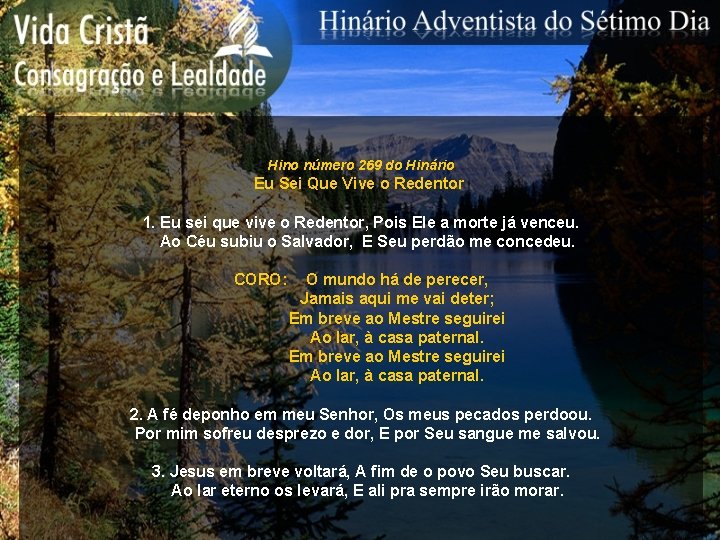 Vida Cristã
Consagração e Lealdade

Hinário Adventista do Sétimo Dia

Hino número 269 do Hinário
Eu Sei Que Vive o Redentor

1. Eu sei que vive o Redentor, Pois Ele a morte já venceu.
Ao Céu subiu o Salvador, E Seu perdão me concedeu.

CORO: O mundo há de perecer,
Jamais aqui me vai deter;
Em breve ao Mestre seguirei
Ao lar, à casa paternal.
Em breve ao Mestre seguirei
Ao lar, à casa paternal.

2. A fé deponho em meu Senhor, Os meus pecados perdoou.
Por mim sofreu desprezo e dor, E por Seu sangue me salvou.

3. Jesus em breve voltará, A fim de o povo Seu buscar.
Ao lar eterno os levará, E ali pra sempre irão morar.